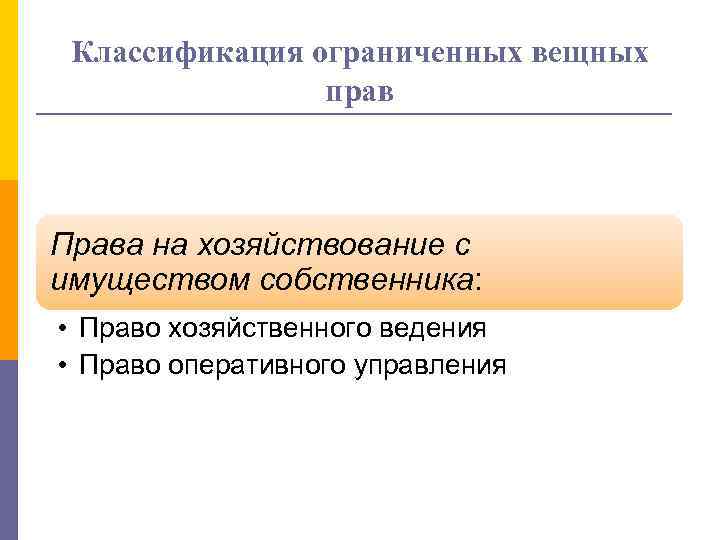 Классификация ограниченных вещных прав

Права на хозяйствование с имуществом собственника:

• Право хозяйственного ведения
• Право оперативного управления